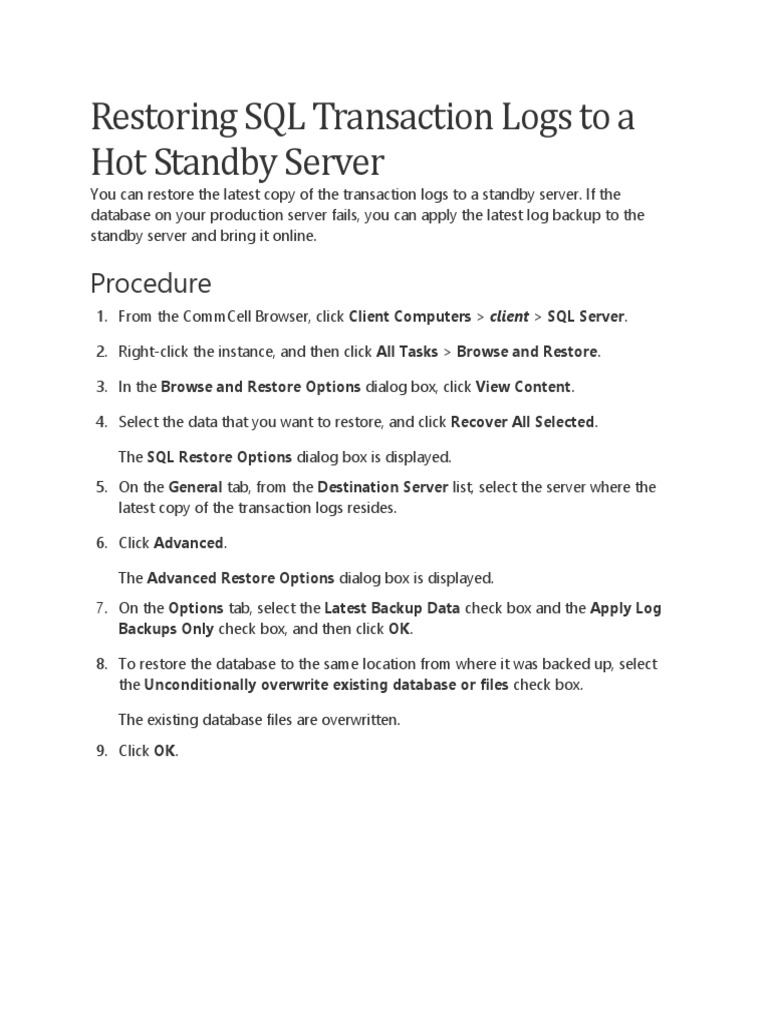 Restoring SQL Transaction Logs to a Hot Standby Server

You can restore the latest copy of the transaction logs to a standby server. If the database on your production server fails, you can apply the latest log backup to the standby server and bring it online.

Procedure

1. From the CommCell Browser, click Client Computers > client > SQL Server.

2. Right-click the instance, and then click All Tasks > Browse and Restore.

3. In the Browse and Restore Options dialog box, click View Content.

4. Select the data that you want to restore, and click Recover All Selected.

The SQL Restore Options dialog box is displayed.

5. On the General tab, from the Destination Server list, select the server where the latest copy of the transaction logs resides.

6. Click Advanced.

The Advanced Restore Options dialog box is displayed.

7. On the Options tab, select the Latest Backup Data check box and the Apply Log Backups Only check box, and then click OK.

8. To restore the database to the same location from where it was backed up, select the Unconditionally overwrite existing database or files check box.

The existing database files are overwritten.

9. Click OK.